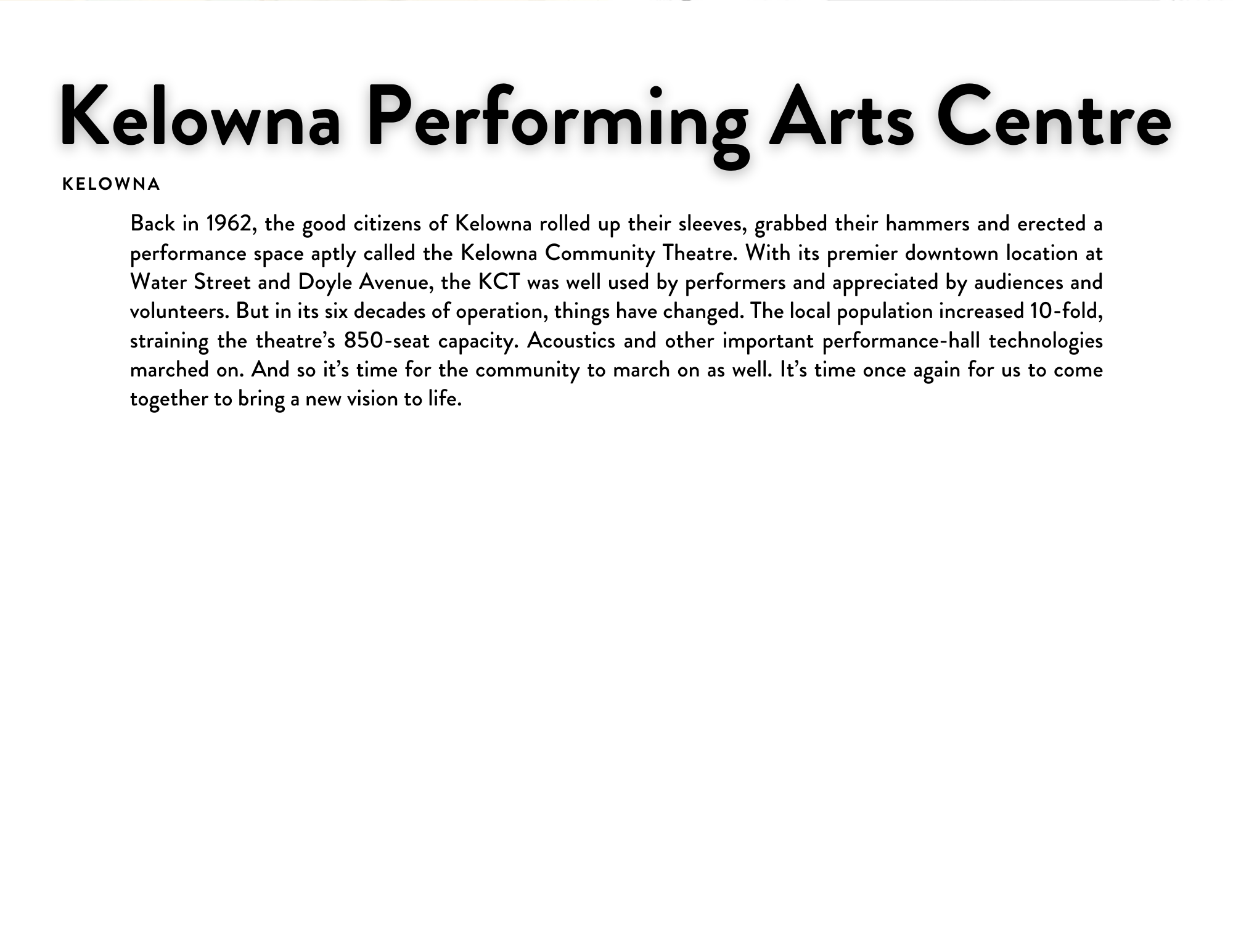 Kelowna Performing Arts Centre

KELOWNA

Back in 1962, the good citizens of Kelowna rolled up their sleeves, grabbed their hammers and erected a performance space aptly called the Kelowna Community Theatre. With its premier downtown location at Water Street and Doyle Avenue, the KCT was well used by performers and appreciated by audiences and volunteers. But in its six decades of operation, things have changed. The local population increased 10-fold, straining the theatre’s 850-seat capacity. Acoustics and other important performance-hall technologies marched on. And so it’s time for the community to march on as well. It’s time once again for us to come together to bring a new vision to life.